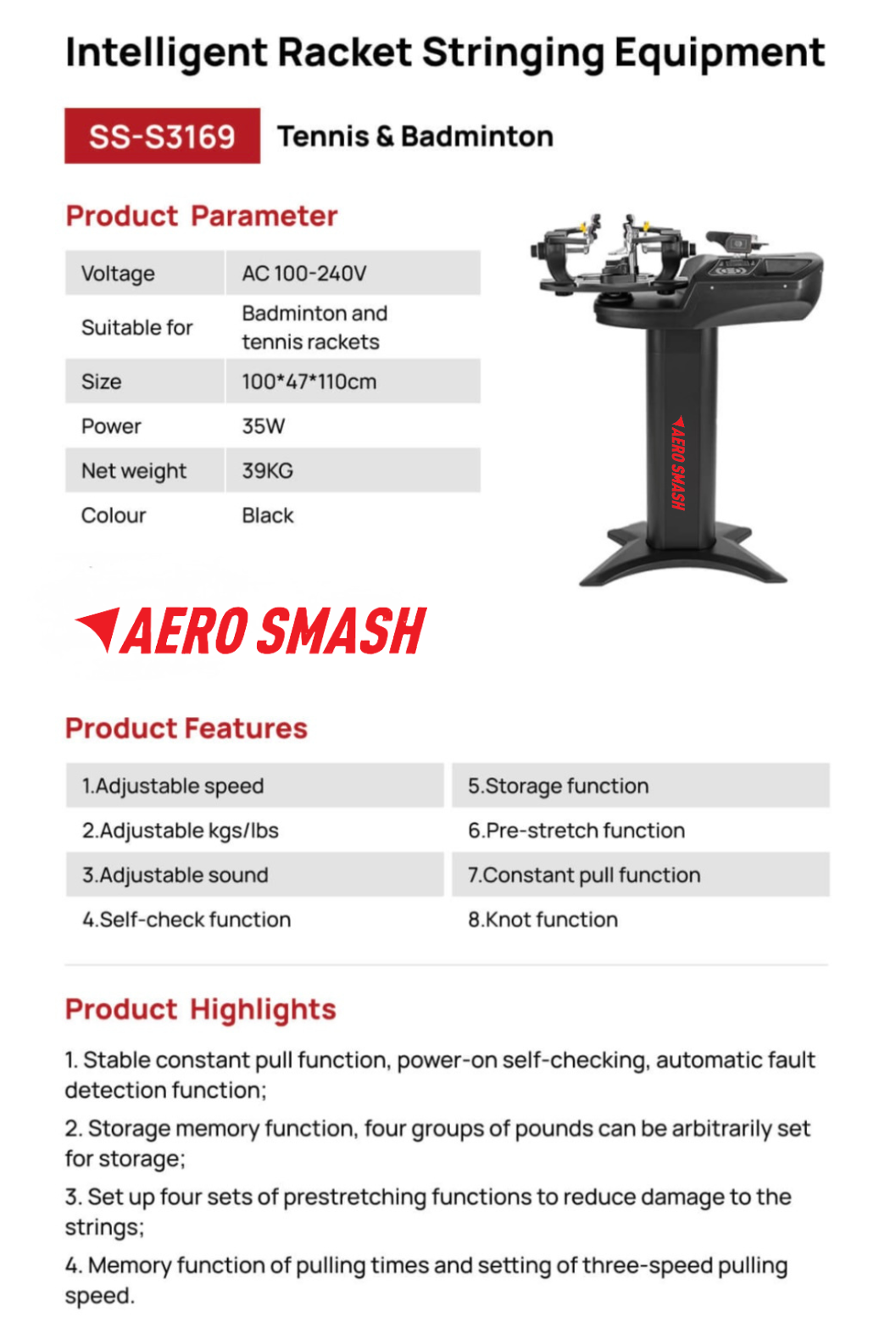 Intelligent Racket Stringing Equipment

SS-S3169 Tennis & Badminton

Product Parameter

| Voltage | AC 100-240V |
|---|---|
| Suitable for | Badminton and tennis rackets |
| Size | 100*47*110cm |
| Power | 35W |
| Net weight | 39KG |
| Colour | Black |

AERO SMASH

AERO SMASH

Product Features

| 1.Adjustable speed | 5.Storage function |
|---|---|
| 2.Adjustable kgs/lbs | 6.Pre-stretch function |
| 3.Adjustable sound | 7.Constant pull function |
| 4.Self-check function | 8.Knot function |

Product Highlights

1. Stable constant pull function, power-on self-checking, automatic fault detection function;

2. Storage memory function, four groups of pounds can be arbitrarily set for storage;

3. Set up four sets of prestretching functions to reduce damage to the strings;

4. Memory function of pulling times and setting of three-speed pulling speed.